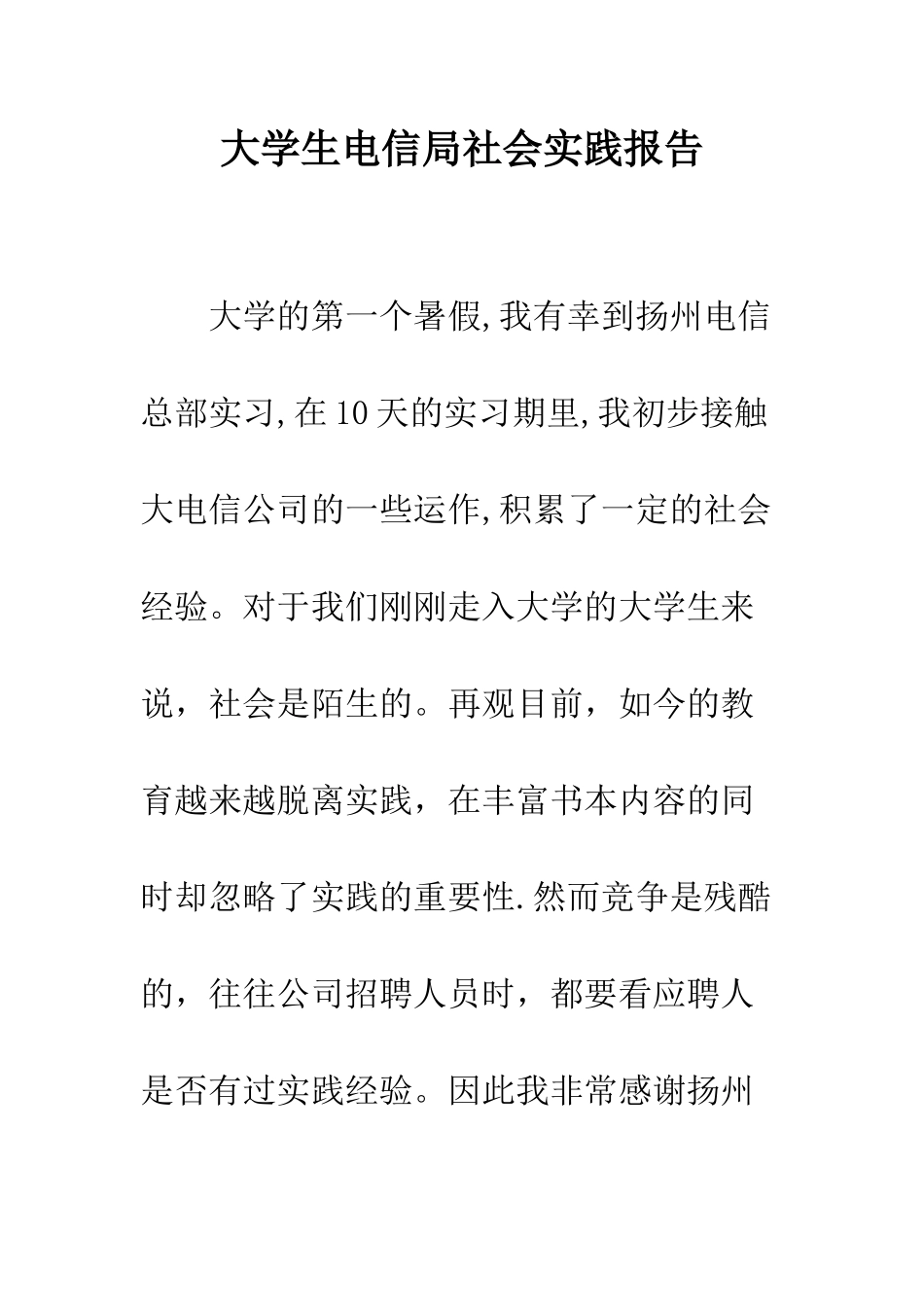 大学生电信局社会实践报告

大学的第一个暑假,我有幸到扬州电信总部实习,在10天的实习期里,我初步接触大电信公司的一些运作,积累了一定的社会经验。对于我们刚刚走入大学的大学生来说，社会是陌生的。再观目前，如今的教育越来越脱离实践，在丰富书本内容的同时却忽略了实践的重要性.然而竞争是残酷的，往往公司招聘人员时，都要看应聘人是否有过实践经验。因此我非常感谢扬州